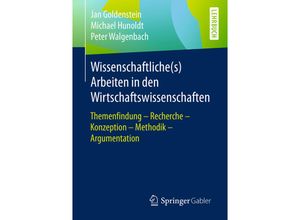 Jan Goldenstein
Michael Hunoldt
Peter Walgenbach

LEHRBUCH

Wissenschaftliche(s) Arbeiten in den Wirtschaftswissenschaften

Themenfindung – Recherche – Konzeption – Methodik – Argumentation

Springer Gabler